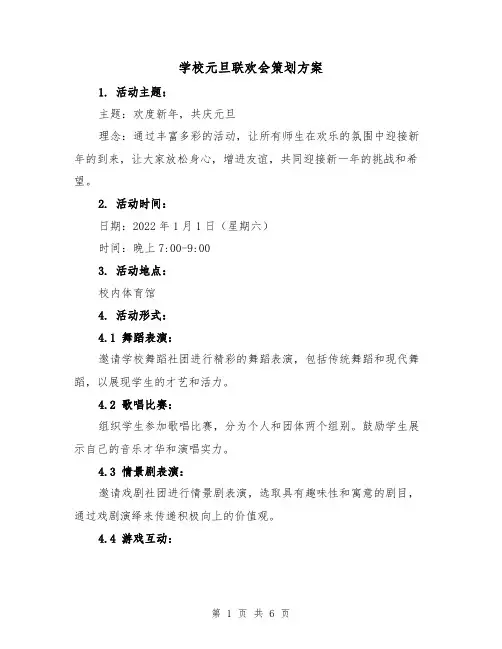 学校元旦联欢会策划方案

1. 活动主题：

主题：欢度新年，共庆元旦

理念：通过丰富多彩的活动，让所有师生在欢乐的氛围中迎接新年的到来，让大家放松身心，增进友谊，共同迎接新一年的挑战和希望。

2. 活动时间：

日期：2022 年 1 月 1 日（星期六）

时间：晚上 7:00-9:00

3. 活动地点：

校内体育馆

4. 活动形式：

4.1 舞蹈表演：

邀请学校舞蹈社团进行精彩的舞蹈表演，包括传统舞蹈和现代舞蹈，以展现学生的才艺和活力。

4.2 歌唱比赛：

组织学生参加歌唱比赛，分为个人和团体两个组别。鼓励学生展示自己的音乐才华和演唱实力。

4.3 情景剧表演：

邀请戏剧社团进行情景剧表演，选取具有趣味性和寓意的剧目，通过戏剧演绎来传递积极向上的价值观。

4.4 游戏互动：

第 1 页 共 6 页